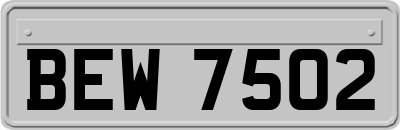 BEW 7502